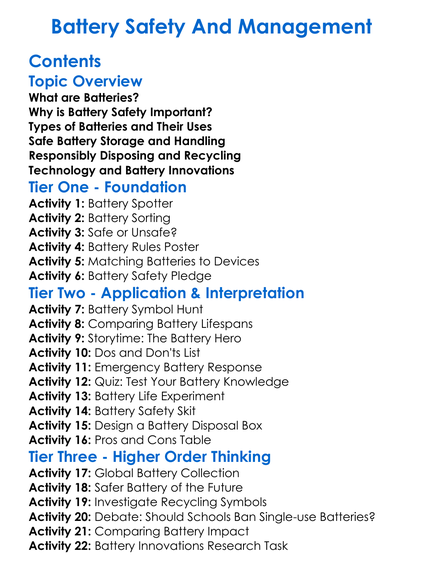 Battery Safety And Management

Contents

Topic Overview

What are Batteries?
Why is Battery Safety Important?
Types of Batteries and Their Uses
Safe Battery Storage and Handling
Responsibly Disposing and Recycling
Technology and Battery Innovations

Tier One - Foundation

Activity 1: Battery Spotter
Activity 2: Battery Sorting
Activity 3: Safe or Unsafe?
Activity 4: Battery Rules Poster
Activity 5: Matching Batteries to Devices
Activity 6: Battery Safety Pledge

Tier Two - Application & Interpretation

Activity 7: Battery Symbol Hunt
Activity 8: Comparing Battery Lifespans
Activity 9: Storytime: The Battery Hero
Activity 10: Dos and Don'ts List
Activity 11: Emergency Battery Response
Activity 12: Quiz: Test Your Battery Knowledge
Activity 13: Battery Life Experiment
Activity 14: Battery Safety Skit
Activity 15: Design a Battery Disposal Box
Activity 16: Pros and Cons Table

Tier Three - Higher Order Thinking

Activity 17: Global Battery Collection
Activity 18: Safer Battery of the Future
Activity 19: Investigate Recycling Symbols
Activity 20: Debate: Should Schools Ban Single-use Batteries?
Activity 21: Comparing Battery Impact
Activity 22: Battery Innovations Research Task